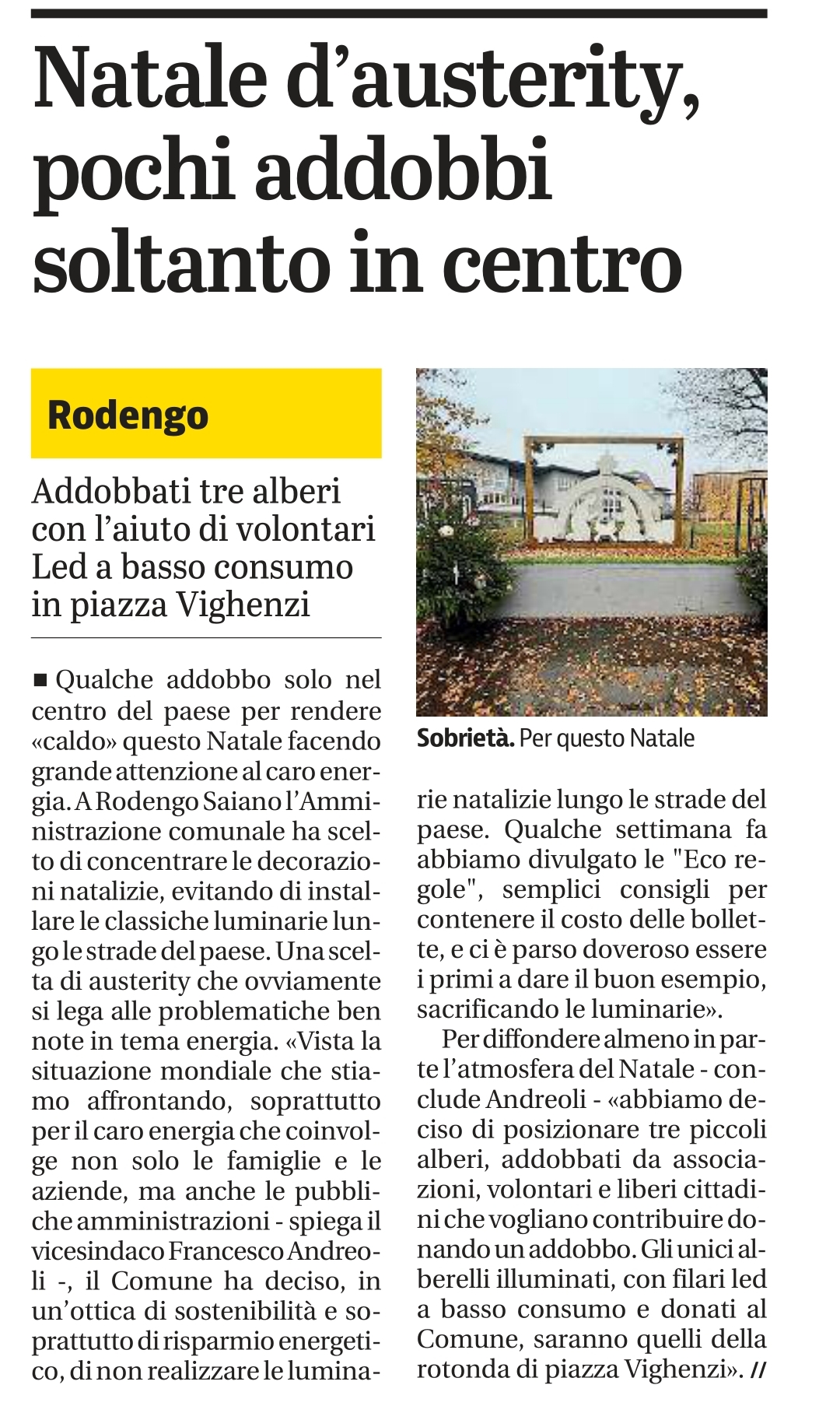 Natale d'austerity, pochi addobbi soltanto in centro

Rodengo

Addobbati tre alberi con l'aiuto di volontari Led a basso consumo in piazza Vighenzi

■ Qualche addobbo solo nel centro del paese per rendere «caldo» questo Natale facendo grande attenzione al caro energia. A Rodengo Saiano l'Amministrazione comunale ha scelto di concentrare le decorazioni natalizie, evitando di installare le classiche luminarie lungo le strade del paese. Una scelta di austerity che ovviamente si lega alle problematiche ben note in tema energia. «Vista la situazione mondiale che stiamo affrontando, soprattutto per il caro energia che coinvolge non solo le famiglie e le aziende, ma anche le pubbliche amministrazioni - spiega il vicesindaco Francesco Andreoli -, il Comune ha deciso, in un'ottica di sostenibilità e soprattutto di risparmio energetico, di non realizzare le luminarie natalizie lungo le strade del paese. Qualche settimana fa abbiamo divulgato le "Eco regole", semplici consigli per contenere il costo delle bollette, e ci è parso doveroso essere i primi a dare il buon esempio, sacrificando le luminarie».

Per diffondere almeno in parte l'atmosfera del Natale - conclude Andreoli - «abbiamo deciso di posizionare tre piccoli alberi, addobbati da associazioni, volontari e liberi cittadini che vogliano contribuire donando un addobbo. Gli unici alberelli illuminati, con filari led a basso consumo e donati al Comune, saranno quelli della rotonda di piazza Vighenzi». //

Sobrietà. Per questo Natale